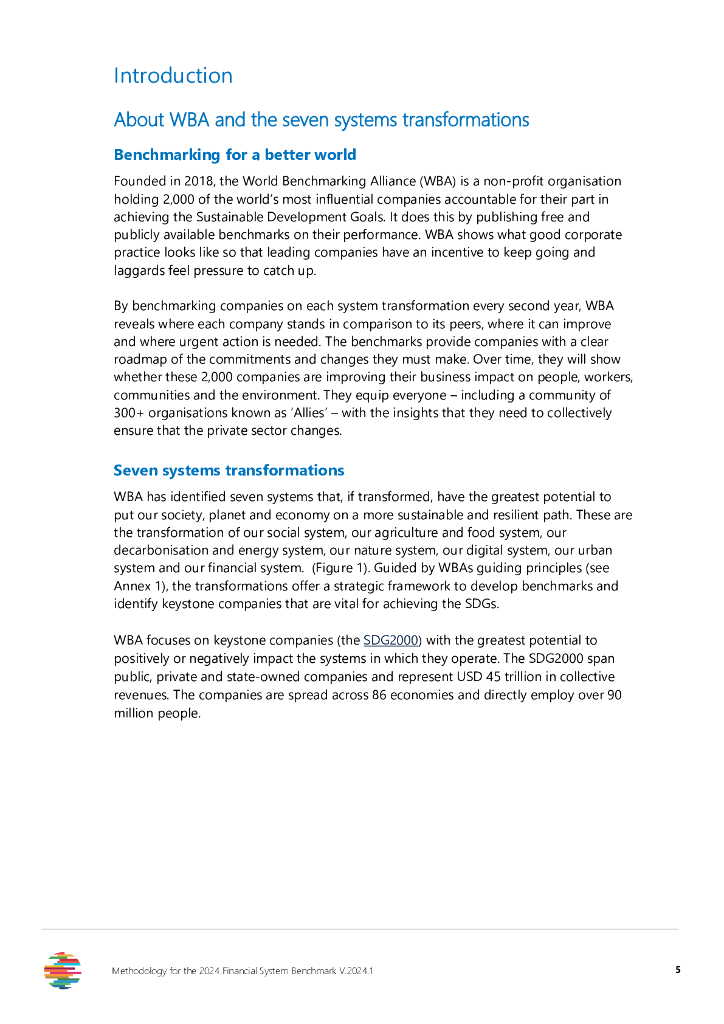 Introduction

About WBA and the seven systems transformations

Benchmarking for a better world

Founded in 2018, the World Benchmarking Alliance (WBA) is a non-profit organisation holding 2,000 of the world's most influential companies accountable for their part in achieving the Sustainable Development Goals. It does this by publishing free and publicly available benchmarks on their performance. WBA shows what good corporate practice looks like so that leading companies have an incentive to keep going and laggards feel pressure to catch up.

By benchmarking companies on each system transformation every second year, WBA reveals where each company stands in comparison to its peers, where it can improve and where urgent action is needed. The benchmarks provide companies with a clear roadmap of the commitments and changes they must make. Over time, they will show whether these 2,000 companies are improving their business impact on people, workers, communities and the environment. They equip everyone – including a community of 300+ organisations known as 'Allies' – with the insights that they need to collectively ensure that the private sector changes.

Seven systems transformations

WBA has identified seven systems that, if transformed, have the greatest potential to put our society, planet and economy on a more sustainable and resilient path. These are the transformation of our social system, our agriculture and food system, our decarbonisation and energy system, our nature system, our digital system, our urban system and our financial system. (Figure 1). Guided by WBAs guiding principles (see Annex 1), the transformations offer a strategic framework to develop benchmarks and identify keystone companies that are vital for achieving the SDGs.

WBA focuses on keystone companies (the SDG2000) with the greatest potential to positively or negatively impact the systems in which they operate. The SDG2000 span public, private and state-owned companies and represent USD 45 trillion in collective revenues. The companies are spread across 86 economies and directly employ over 90 million people.

Methodology for the 2024 Financial System Benchmark V.2024.1 5